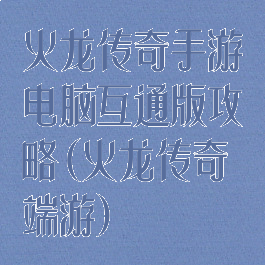 火龙传奇手游电脑互通版攻略（火龙传奇端游）